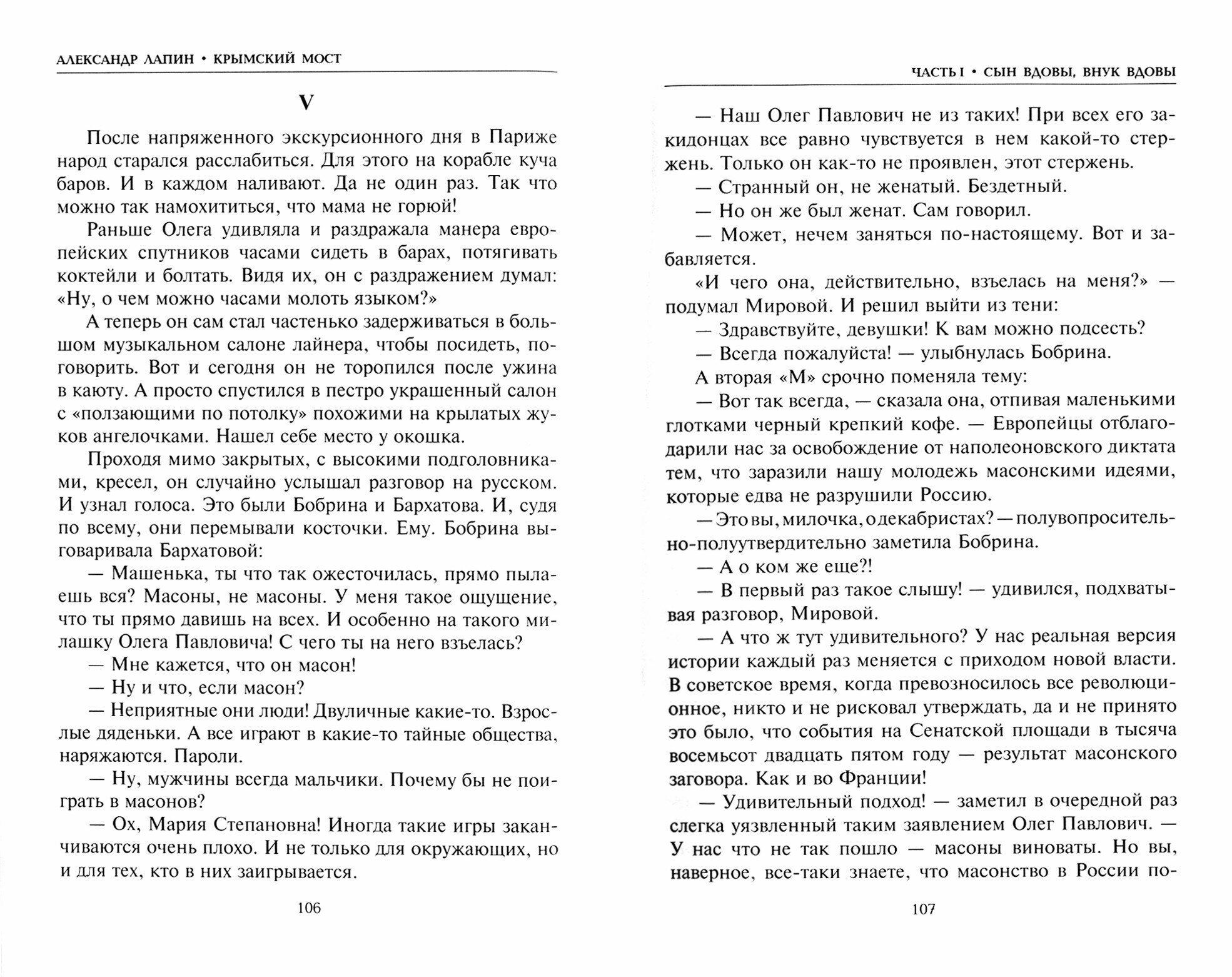 АЛЕКСАНДР ЛАПИН • КРЫМСКИЙ МОСТ

V

После напряженного экскурсионного дня в Париже народ старался расслабиться. Для этого на корабле куча баров. И в каждом наливают. Да не один раз. Так что можно так намохититься, что мама не горюй!

Раньше Олега удивляла и раздражала манера европейских спутников часами сидеть в барах, потягивать коктейли и болтать. Видя их, он с раздражением думал: «Ну, о чем можно часами молоть языком?»

А теперь он сам стал частенько задерживаться в большом музыкальном салоне лайнера, чтобы посидеть, поговорить. Вот и сегодня он не торопился после ужина в каюту. А просто спустился в пестро украшенный салон с «ползающими по потолку» похожими на крылатых жуков ангелочками. Нашел себе место у окошка.

Проходя мимо закрытых, с высокими подголовниками, кресел, он случайно услышал разговор на русском. И узнал голоса. Это были Бобрина и Бархатова. И, судя по всему, они перемывали косточки. Ему. Бобрина выговаривала Бархатовой:

— Машенька, ты что так ожесточилась, прямо пылаешь вся? Масоны, не масоны. У меня такое ощущение, что ты прямо давишь на всех. И особенно на такого милашку Олега Павловича! С чего ты на него взъелась?

— Мне кажется, что он масон!

— Ну и что, если масон?

— Неприятные они люди! Двуличные какие-то. Взрослые дяденьки. А все играют в какие-то тайные общества, наряжаются. Пароли.

— Ну, мужчины всегда мальчики. Почему бы не поиграть в масонов?

— Ох, Мария Степановна! Иногда такие игры заканчиваются очень плохо. И не только для окружающих, но и для тех, кто в них заигрывается.

106

ЧАСТЬ I • СЫН ВДОВЫ, ВНУК ВДОВЫ

— Наш Олег Павлович не из таких! При всех его закидонцах все равно чувствуется в нем какой-то стержень. Только он как-то не проявлен, этот стержень.

— Странный он, не женатый. Бездетный.

— Но он же был женат. Сам говорил.

— Может, нечем заняться по-настоящему. Вот и забавляется.

«И чего она, действительно, взъелась на меня?» — подумал Мировой. И решил выйти из тени:

— Здравствуйте, девушки! К вам можно подсесть?

— Всегда пожалуйста! — улыбнулась Бобрина.

А вторая «М» срочно поменяла тему:

— Вот так всегда, — сказала она, отпивая маленькими глотками черный крепкий кофе. — Европейцы отблагодарили нас за освобождение от наполеоновского диктата тем, что заразили нашу молодежь масонскими идеями, которые едва не разрушили Россию.

— Это вы, милочка, о декабристах? — полувопросительно-полуутвердительно заметила Бобрина.

— А о ком же еще?!

— В первый раз такое слышу! — удивился, подхватывая разговор, Мировой.

— А что ж тут удивительного? У нас реальная версия истории каждый раз меняется с приходом новой власти. В советское время, когда превозносилось все революционное, никто и не рисковал утверждать, да и не принято это было, что события на Сенатской площади в тысяча восемьсот двадцать пятом году — результат масонского заговора. Как и во Франции!

— Удивительный подход! — заметил в очередной раз слегка уязвленный таким заявлением Олег Павлович. — У нас что не так пошло — масоны виноваты. Но вы, наверное, все-таки знаете, что масонство в России по-

107